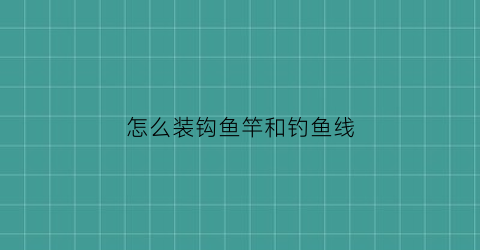 怎么装钩鱼竿和钓鱼线